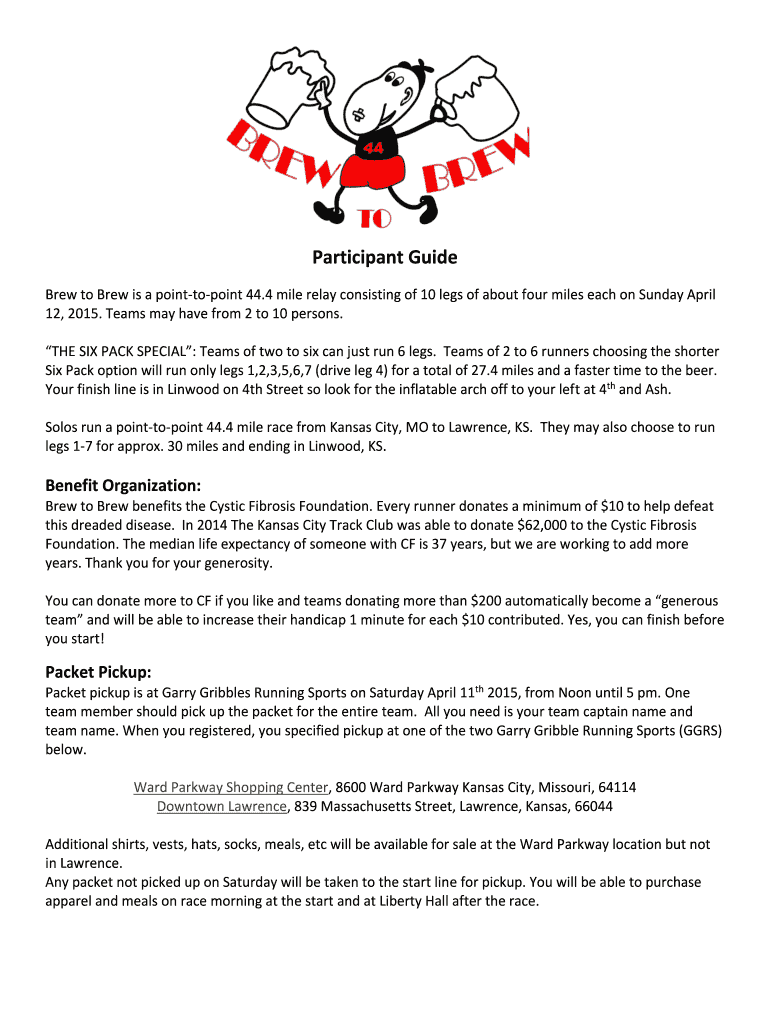 BREW TO BREW

44

Participant Guide

Brew to Brew is a point-to-point 44.4 mile relay consisting of 10 legs of about four miles each on Sunday April 12, 2015. Teams may have from 2 to 10 persons.

“THE SIX PACK SPECIAL”: Teams of two to six can just run 6 legs. Teams of 2 to 6 runners choosing the shorter Six Pack option will run only legs 1,2,3,5,6,7 (drive leg 4) for a total of 27.4 miles and a faster time to the beer. Your finish line is in Linwood on 4th Street so look for the inflatable arch off to your left at 4$^{th}$ and Ash.

Solos run a point-to-point 44.4 mile race from Kansas City, MO to Lawrence, KS. They may also choose to run legs 1-7 for approx. 30 miles and ending in Linwood, KS.

Benefit Organization:
Brew to Brew benefits the Cystic Fibrosis Foundation. Every runner donates a minimum of $10 to help defeat this dreaded disease. In 2014 The Kansas City Track Club was able to donate $62,000 to the Cystic Fibrosis Foundation. The median life expectancy of someone with CF is 37 years, but we are working to add more years. Thank you for your generosity.

You can donate more to CF if you like and teams donating more than $200 automatically become a “generous team” and will be able to increase their handicap 1 minute for each $10 contributed. Yes, you can finish before you start!

Packet Pickup:
Packet pickup is at Garry Gribbles Running Sports on Saturday April 11$^{th}$ 2015, from Noon until 5 pm. One team member should pick up the packet for the entire team. All you need is your team captain name and team name. When you registered, you specified pickup at one of the two Garry Gribble Running Sports (GGRS) below.

Ward Parkway Shopping Center, 8600 Ward Parkway Kansas City, Missouri, 64114
Downtown Lawrence, 839 Massachusetts Street, Lawrence, Kansas, 66044

Additional shirts, vests, hats, socks, meals, etc will be available for sale at the Ward Parkway location but not in Lawrence.
Any packet not picked up on Saturday will be taken to the start line for pickup. You will be able to purchase apparel and meals on race morning at the start and at Liberty Hall after the race.